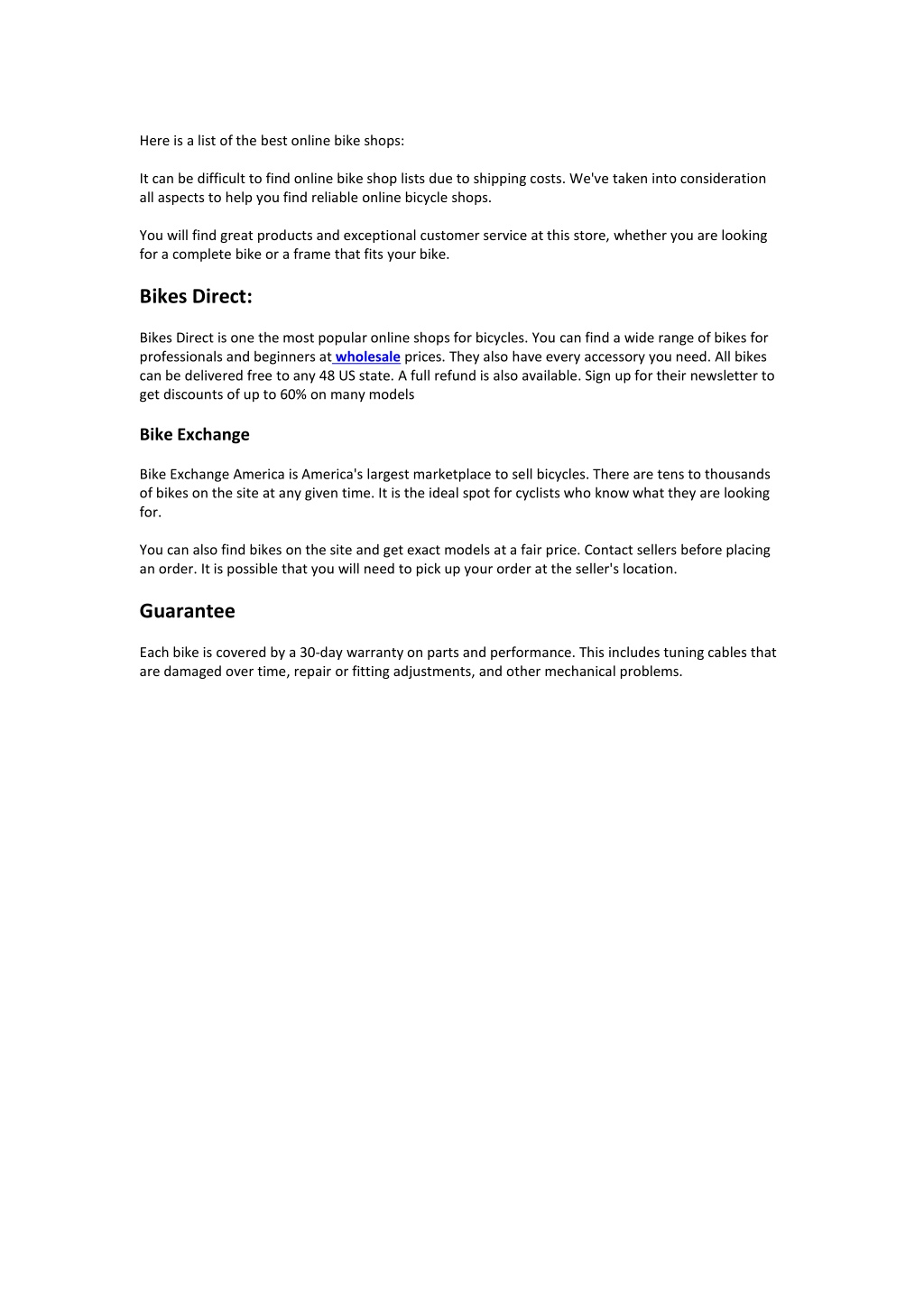 Here is a list of the best online bike shops:

It can be difficult to find online bike shop lists due to shipping costs. We've taken into consideration all aspects to help you find reliable online bicycle shops.

You will find great products and exceptional customer service at this store, whether you are looking for a complete bike or a frame that fits your bike.

Bikes Direct:

Bikes Direct is one the most popular online shops for bicycles. You can find a wide range of bikes for professionals and beginners at wholesale prices. They also have every accessory you need. All bikes can be delivered free to any 48 US state. A full refund is also available. Sign up for their newsletter to get discounts of up to 60% on many models

Bike Exchange

Bike Exchange America is America's largest marketplace to sell bicycles. There are tens to thousands of bikes on the site at any given time. It is the ideal spot for cyclists who know what they are looking for.

You can also find bikes on the site and get exact models at a fair price. Contact sellers before placing an order. It is possible that you will need to pick up your order at the seller's location.

Guarantee

Each bike is covered by a 30-day warranty on parts and performance. This includes tuning cables that are damaged over time, repair or fitting adjustments, and other mechanical problems.